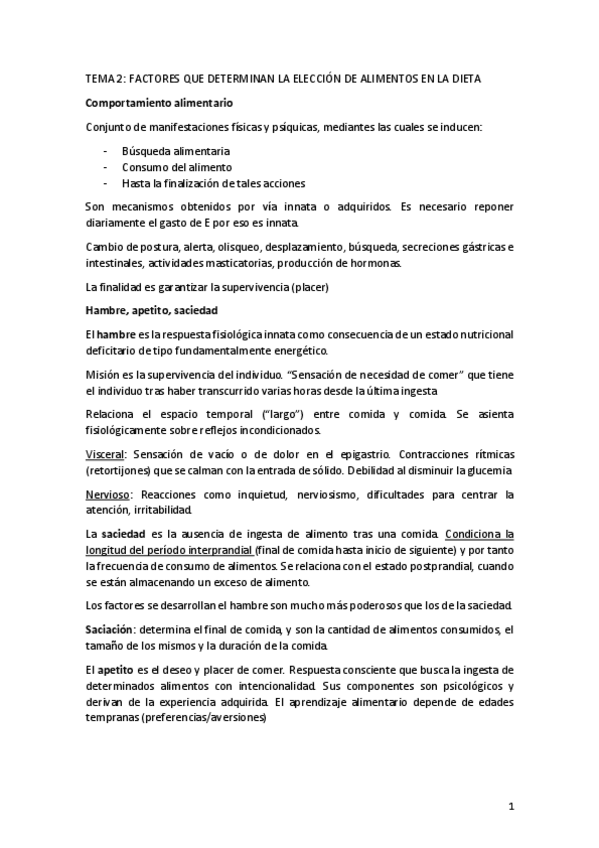 TEMA 2: FACTORES QUE DETERMINAN LA ELECCIÓN DE ALIMENTOS EN LA DIETA

Comportamiento alimentario

Conjunto de manifestaciones físicas y psíquicas, mediantes las cuales se inducen:

- Búsqueda alimentaria
- Consumo del alimento
- Hasta la finalización de tales acciones

Son mecanismos obtenidos por vía innata o adquiridos. Es necesario reponer diariamente el gasto de E por eso es innata.

Cambio de postura, alerta, olisqueo, desplazamiento, búsqueda, secreciones gástricas e intestinales, actividades masticatorias, producción de hormonas.

La finalidad es garantizar la supervivencia (placer)

Hambre, apetito, saciedad

El hambre es la respuesta fisiológica innata como consecuencia de un estado nutricional deficitario de tipo fundamentalmente energético.

Misión es la supervivencia del individuo. "Sensación de necesidad de comer" que tiene el individuo tras haber transcurrido varias horas desde la última ingesta

Relaciona el espacio temporal ("largo") entre comida y comida. Se asienta fisiológicamente sobre reflejos incondicionados.

Visceral: Sensación de vacío o de dolor en el epigastrio. Contracciones rítmicas (retortijones) que se calman con la entrada de sólido. Debilidad al disminuir la glucemia

Nervioso: Reacciones como inquietud, nerviosismo, dificultades para centrar la atención, irritabilidad.

La saciedad es la ausencia de ingesta de alimento tras una comida. Condiciona la longitud del período interprandial (final de comida hasta inicio de siguiente) y por tanto la frecuencia de consumo de alimentos. Se relaciona con el estado postprandial, cuando se están almacenando un exceso de alimento.

Los factores se desarrollan el hambre son mucho más poderosos que los de la saciedad.

Saciación: determina el final de comida, y son la cantidad de alimentos consumidos, el tamaño de los mismos y la duración de la comida.

El apetito es el deseo y placer de comer. Respuesta consciente que busca la ingesta de determinados alimentos con intencionalidad. Sus componentes son psicológicos y derivan de la experiencia adquirida. El aprendizaje alimentario depende de edades tempranas (preferencias/aversiones)

1